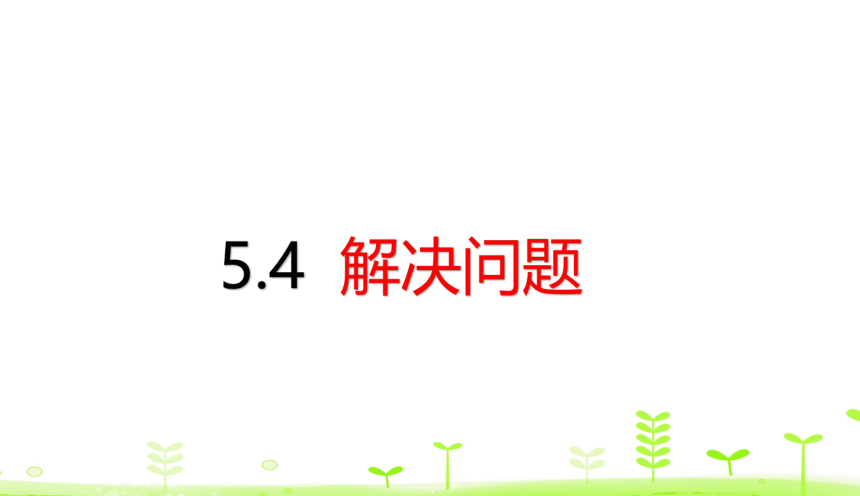 5.4 解决问题